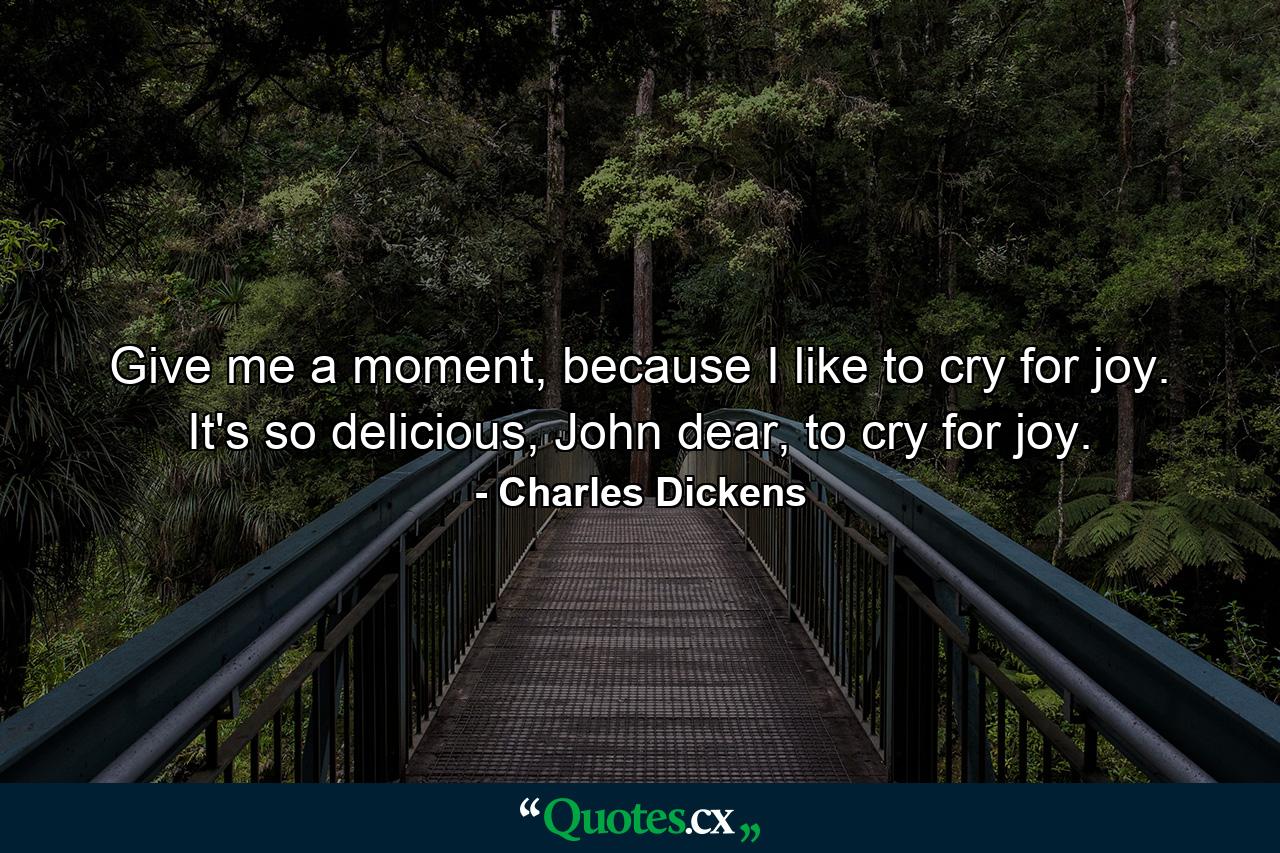 Give me a moment, because I like to cry for joy. It's so delicious, John dear, to cry for joy.

- Charles Dickens

“Quotes.cx„